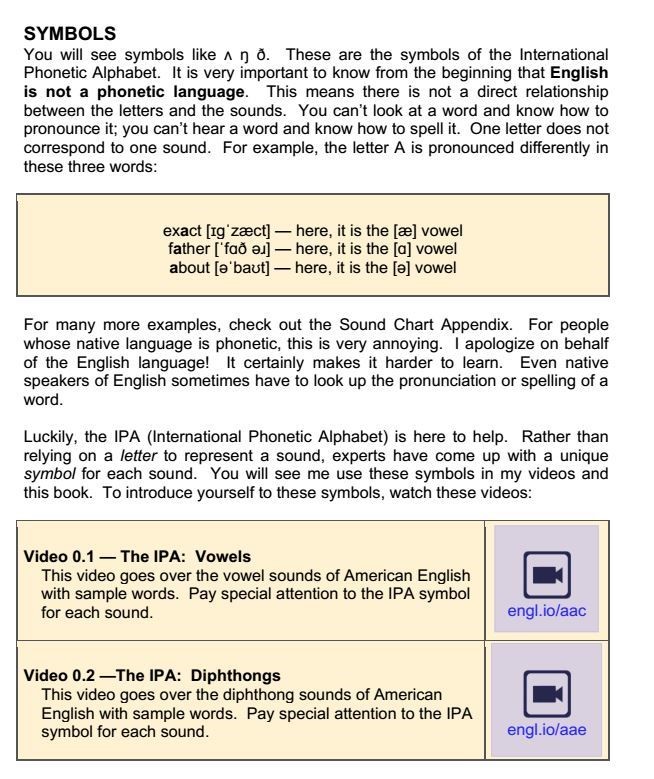 SYMBOLS

You will see symbols like ʌ ŋ ð. These are the symbols of the International Phonetic Alphabet. It is very important to know from the beginning that English is not a phonetic language. This means there is not a direct relationship between the letters and the sounds. You can't look at a word and know how to pronounce it; you can't hear a word and know how to spell it. One letter does not correspond to one sound. For example, the letter A is pronounced differently in these three words:

exact [ɪgˈzæct] — here, it is the [æ] vowel
father [ˈfɑð əɹ] — here, it is the [ɑ] vowel
about [əˈbaʊt] — here, it is the [ə] vowel

For many more examples, check out the Sound Chart Appendix. For people whose native language is phonetic, this is very annoying. I apologize on behalf of the English language! It certainly makes it harder to learn. Even native speakers of English sometimes have to look up the pronunciation or spelling of a word.

Luckily, the IPA (International Phonetic Alphabet) is here to help. Rather than relying on a letter to represent a sound, experts have come up with a unique symbol for each sound. You will see me use these symbols in my videos and this book. To introduce yourself to these symbols, watch these videos:

Video 0.1 — The IPA: Vowels
This video goes over the vowel sounds of American English with sample words. Pay special attention to the IPA symbol for each sound.

engl.io/aac

Video 0.2 —The IPA: Diphthongs
This video goes over the diphthong sounds of American English with sample words. Pay special attention to the IPA symbol for each sound.

engl.io/aae